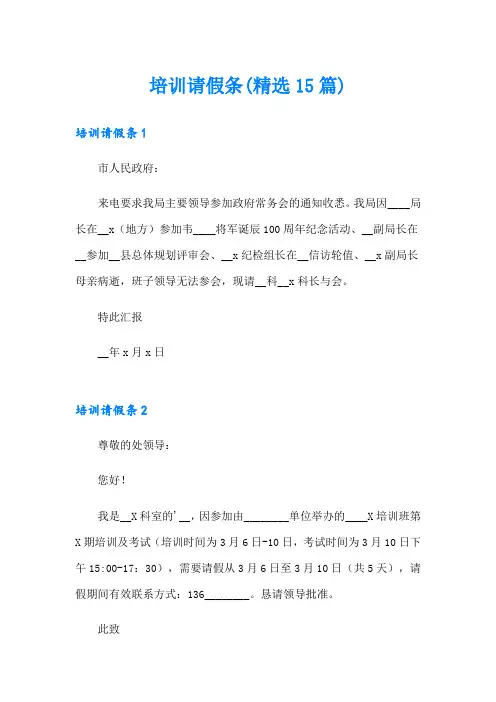 培训请假条(精选15篇)

培训请假条1

市人民政府：

来电要求我局主要领导参加政府常务会的通知收悉。我局因____局长在__x（地方）参加韦____将军诞辰100周年纪念活动、__副局长在__参加__县总体规划评审会、__x纪检组长在__信访轮值、__x副局长母亲病逝，班子领导无法参会，现请__科__x科长与会。

特此汇报

__年x月x日

培训请假条2

尊敬的处领导：

您好！

我是__X科室的'__，因参加由________单位举办的____X培训班第X期培训及考试（培训时间为3月6日-10日，考试时间为3月10日下午15:00-17：30），需要请假从3月6日至3月10日（共5天），请假期间有效联系方式：136________。恳请领导批准。

此致